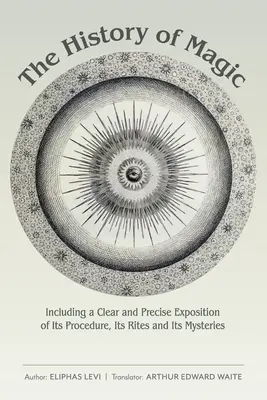 The History of Magic

Including a Clear and Precise Exposition of Its Procedure, Its Rites and Its Mysteries

Author: ELIPHAS LEVI | Translator: ARTHUR EDWARD WAITE